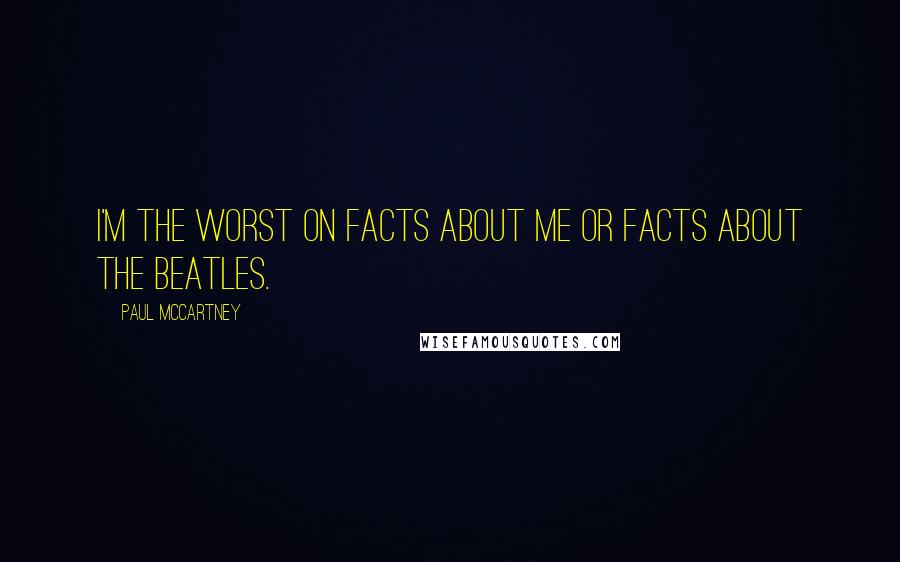 I'M THE WORST ON FACTS ABOUT ME OR FACTS ABOUT THE BEATLES.

PAUL MCCARTNEY

WISEFAMOUSQUOTES.COM